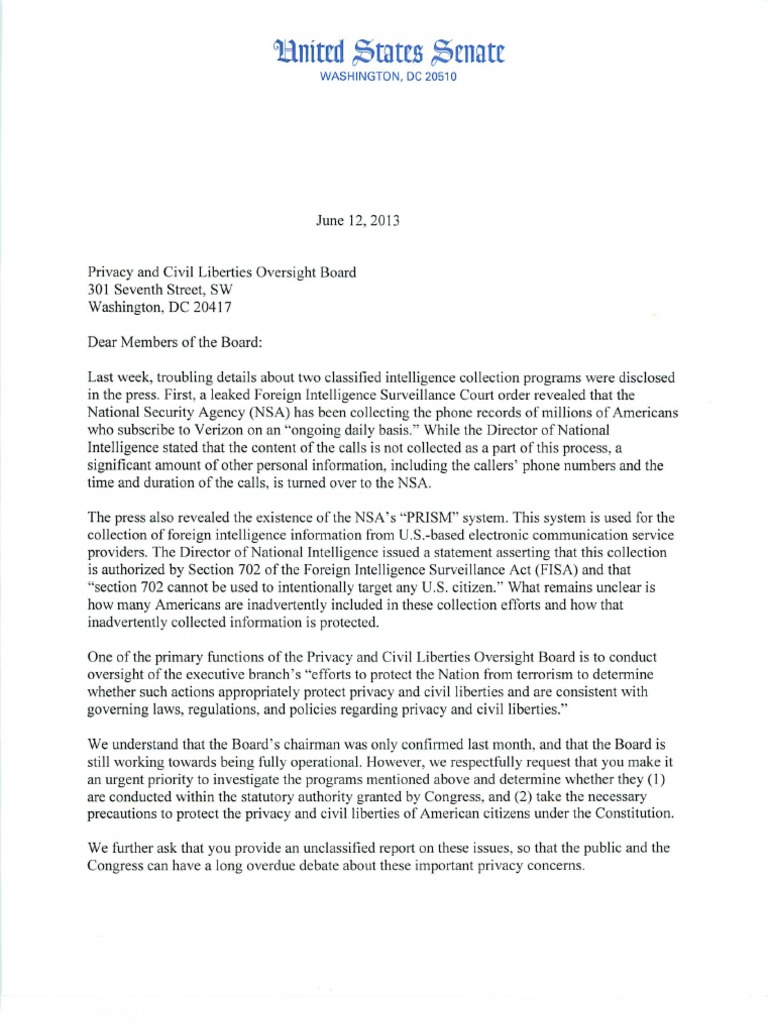 United States Senate
WASHINGTON, DC 20510

June 12, 2013

Privacy and Civil Liberties Oversight Board
301 Seventh Street, SW
Washington, DC 20417

Dear Members of the Board:

Last week, troubling details about two classified intelligence collection programs were disclosed in the press. First, a leaked Foreign Intelligence Surveillance Court order revealed that the National Security Agency (NSA) has been collecting the phone records of millions of Americans who subscribe to Verizon on an "ongoing daily basis." While the Director of National Intelligence stated that the content of the calls is not collected as a part of this process, a significant amount of other personal information, including the callers' phone numbers and the time and duration of the calls, is turned over to the NSA.

The press also revealed the existence of the NSA's "PRISM" system. This system is used for the collection of foreign intelligence information from U.S.-based electronic communication service providers. The Director of National Intelligence issued a statement asserting that this collection is authorized by Section 702 of the Foreign Intelligence Surveillance Act (FISA) and that "section 702 cannot be used to intentionally target any U.S. citizen." What remains unclear is how many Americans are inadvertently included in these collection efforts and how that inadvertently collected information is protected.

One of the primary functions of the Privacy and Civil Liberties Oversight Board is to conduct oversight of the executive branch's "efforts to protect the Nation from terrorism to determine whether such actions appropriately protect privacy and civil liberties and are consistent with governing laws, regulations, and policies regarding privacy and civil liberties."

We understand that the Board's chairman was only confirmed last month, and that the Board is still working towards being fully operational. However, we respectfully request that you make it an urgent priority to investigate the programs mentioned above and determine whether they (1) are conducted within the statutory authority granted by Congress, and (2) take the necessary precautions to protect the privacy and civil liberties of American citizens under the Constitution.

We further ask that you provide an unclassified report on these issues, so that the public and the Congress can have a long overdue debate about these important privacy concerns.